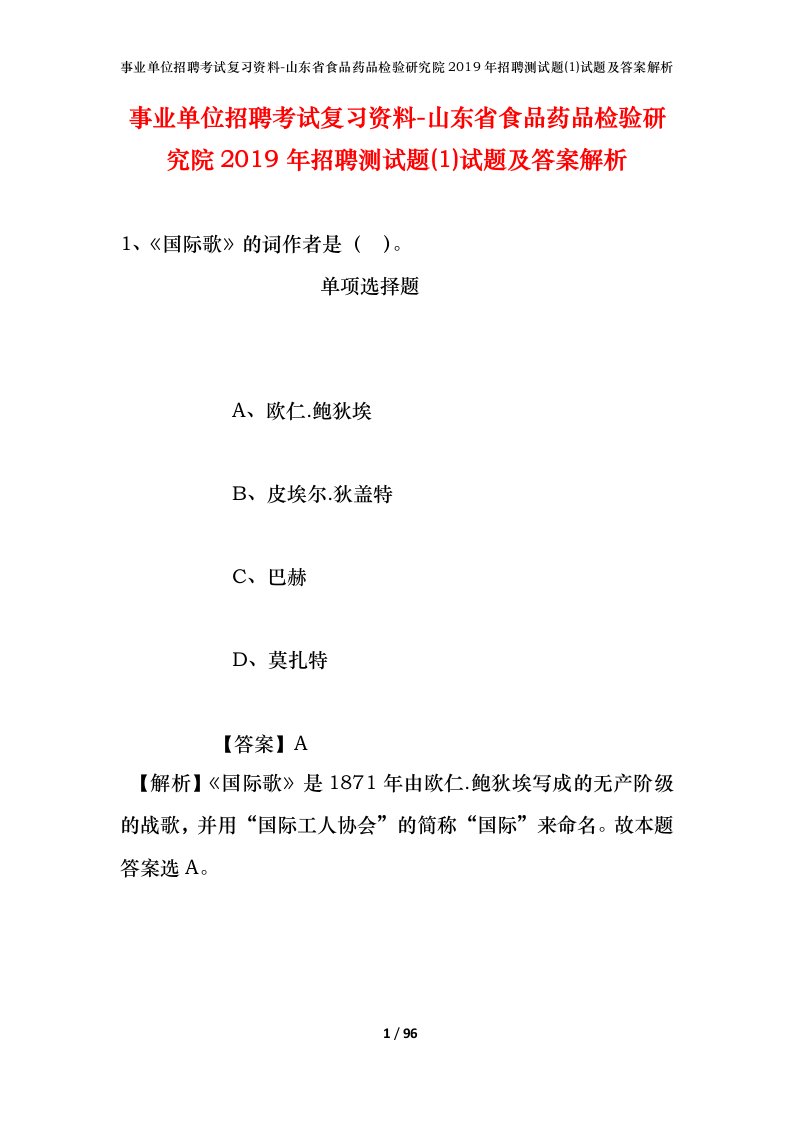 事业单位招聘考试复习资料-山东省食品药品检验研究院2019年招聘测试题(1)试题及答案解析

事业单位招聘考试复习资料-山东省食品药品检验研究院2019年招聘测试题(1)试题及答案解析

1、《国际歌》的词作者是（ ）。

单项选择题

A、欧仁.鲍狄埃

B、皮埃尔.狄盖特

C、巴赫

D、莫扎特

【答案】A

【解析】《国际歌》是1871年由欧仁.鲍狄埃写成的无产阶级的战歌，并用“国际工人协会”的简称“国际”来命名。故本题答案选A。

1 / 96